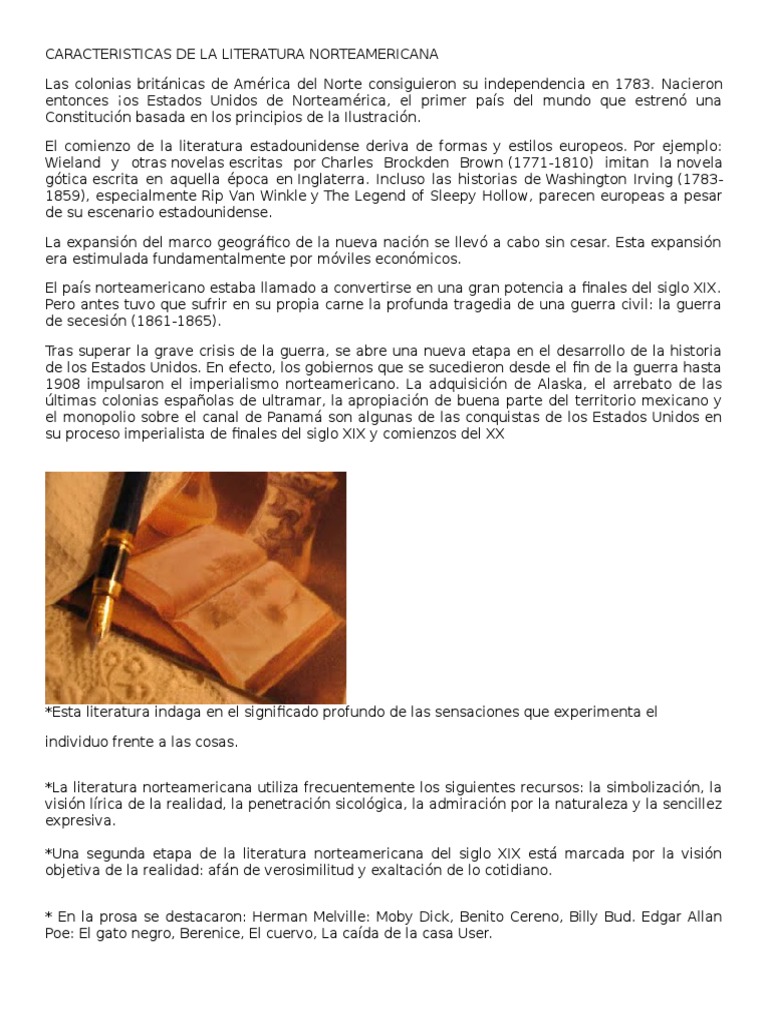 CARACTERISTICAS DE LA LITERATURA NORTEAMERICANA

Las colonias británicas de América del Norte consiguieron su independencia en 1783. Nacieron entonces ¡os Estados Unidos de Norteamérica, el primer país del mundo que estrenó una Constitución basada en los principios de la Ilustración.

El comienzo de la literatura estadounidense deriva de formas y estilos europeos. Por ejemplo: Wieland y otras novelas escritas por Charles Brockden Brown (1771-1810) imitan la novela gótica escrita en aquella época en Inglaterra. Incluso las historias de Washington Irving (1783-1859), especialmente Rip Van Winkle y The Legend of Sleepy Hollow, parecen europeas a pesar de su escenario estadounidense.

La expansión del marco geográfico de la nueva nación se llevó a cabo sin cesar. Esta expansión era estimulada fundamentalmente por móviles económicos.

El país norteamericano estaba llamado a convertirse en una gran potencia a finales del siglo XIX. Pero antes tuvo que sufrir en su propia carne la profunda tragedia de una guerra civil: la guerra de secesión (1861-1865).

Tras superar la grave crisis de la guerra, se abre una nueva etapa en el desarrollo de la historia de los Estados Unidos. En efecto, los gobiernos que se sucedieron desde el fin de la guerra hasta 1908 impulsaron el imperialismo norteamericano. La adquisición de Alaska, el arrebato de las últimas colonias españolas de ultramar, la apropiación de buena parte del territorio mexicano y el monopolio sobre el canal de Panamá son algunas de las conquistas de los Estados Unidos en su proceso imperialista de finales del siglo XIX y comienzos del XX

*Esta literatura indaga en el significado profundo de las sensaciones que experimenta el

individuo frente a las cosas.

*La literatura norteamericana utiliza frecuentemente los siguientes recursos: la simbolización, la visión lírica de la realidad, la penetración sicológica, la admiración por la naturaleza y la sencillez expresiva.

*Una segunda etapa de la literatura norteamericana del siglo XIX está marcada por la visión objetiva de la realidad: afán de verosimilitud y exaltación de lo cotidiano.

* En la prosa se destacaron: Herman Melville: Moby Dick, Benito Cereno, Billy Bud. Edgar Allan Poe: El gato negro, Berenice, El cuervo, La caída de la casa User.